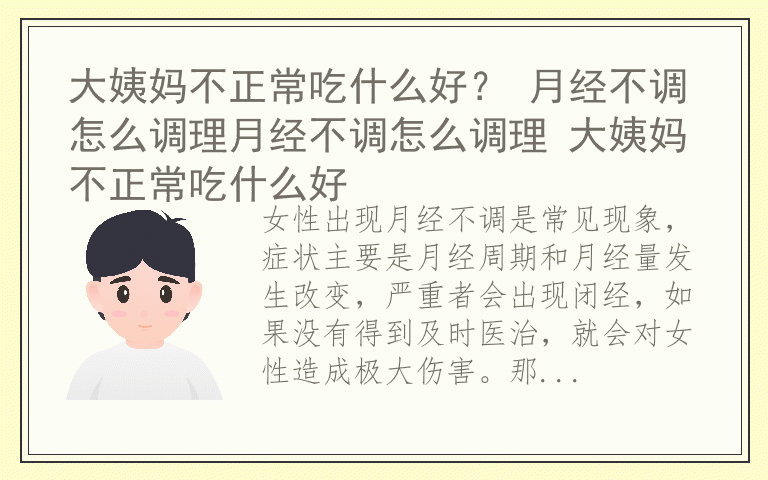 大姨妈不正常吃什么好？ 月经不调怎么调理月经不调怎么调理 大姨妈不正常吃什么好

女性出现月经不调是常见现象，症状主要是月经周期和月经量发生改变，严重者会出现闭经，如果没有得到及时医治，就会对女性造成极大伤害。那...